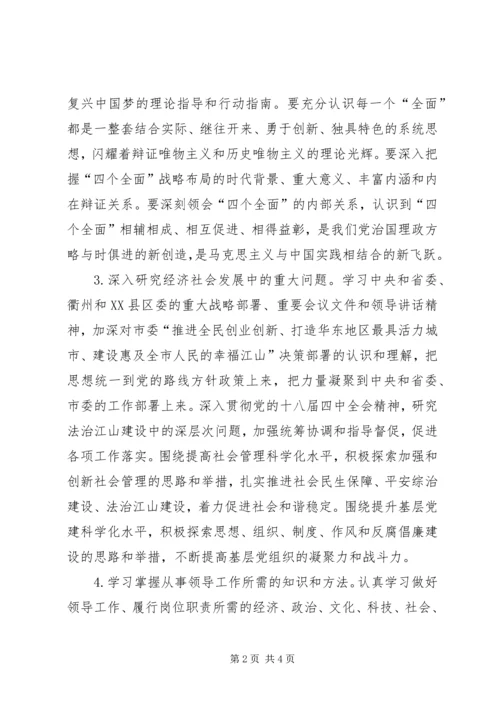 复兴中国梦的理论指导和行动指南。要充分认识每一个“全面”都是一整套结合实际、继往开来、勇于创新、独具特色的系统思想，闪耀着辩证唯物主义和历史唯物主义的理论光辉。要深入把握“四个全面”战略布局的时代背景、重大意义、丰富内涵和内在辩证关系。要深刻领会“四个全面”的内部关系，认识到“四个全面”相辅相成、相互促进、相得益彰，是我们党治国理政方略与时俱进的新创造，是马克思主义与中国实践相结合的新飞跃。

3.深入研究经济社会发展中的重大问题。学习中央和省委、衢州和XX县区委的重大战略部署、重要会议文件和领导讲话精神，加深对市委“推进全民创业创新、打造华东地区最具活力城市、建设惠及全市人民的幸福江山”决策部署的认识和理解，把思想统一到党的路线方针政策上来，把力量凝聚到中央和省委、市委的工作部署上来。深入贯彻党的十八届四中全会精神，研究法治江山建设中的深层次问题，加强统筹协调和指导督促，促进各项工作落实。围绕提高社会管理科学化水平，积极探索加强和创新社会管理的思路和举措，扎实推进社会民生保障、平安综治建设、法治江山建设，着力促进社会和谐稳定。围绕提升基层党建科学化水平，积极探索思想、组织、制度、作风和反腐倡廉建设的思路和举措，不断提高基层党组织的凝聚力和战斗力。

4.学习掌握从事领导工作所需的知识和方法。认真学习做好领导工作、履行岗位职责所需的经济、政治、文化、科技、社会、

第2页 共4页